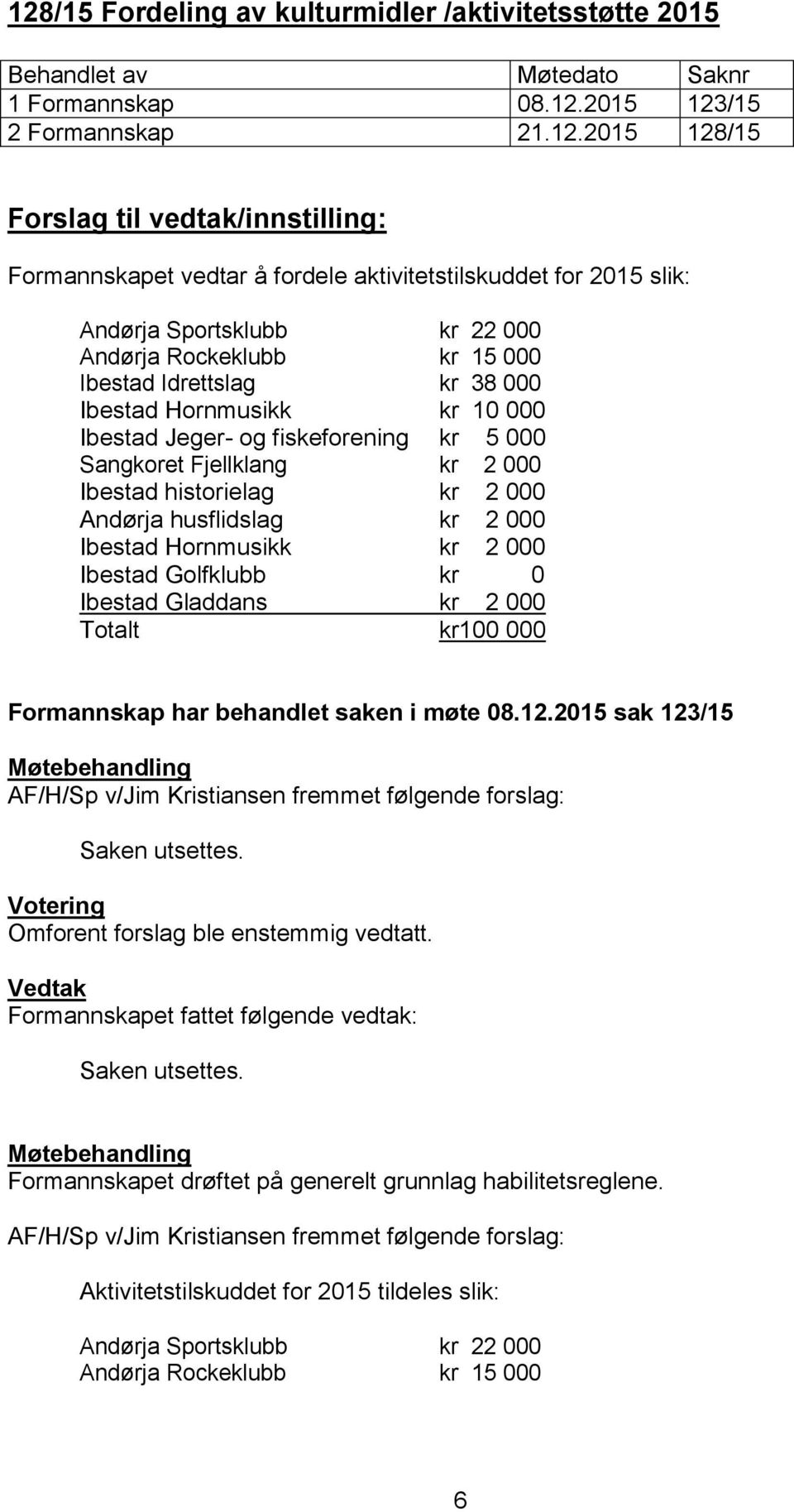 128/15 Fordeling av kulturmidler /aktivitetsstøtte 2015

| Behandlet av | Møtedato | Saknr |
|---|---|---|
| 1 Formannskap | 08.12.2015 | 123/15 |
| 2 Formannskap | 21.12.2015 | 128/15 |

Forslag til vedtak/innstilling:

Formannskapet vedtar å fordele aktivitetstilskuddet for 2015 slik:

Andørja Sportsklubb kr 22 000
Andørja Rockeklubb kr 15 000
Ibestad Idrettslag kr 38 000
Ibestad Hornmusikk kr 10 000
Ibestad Jeger- og fiskeforening kr 5 000
Sangkoret Fjellklang kr 2 000
Ibestad historielag kr 2 000
Andørja husflidslag kr 2 000
Ibestad Hornmusikk kr 2 000
Ibestad Golfklubb kr 0
Ibestad Gladdans kr 2 000
Totalt kr100 000

Formannskap har behandlet saken i møte 08.12.2015 sak 123/15

Møtebehandling
AF/H/Sp v/Jim Kristiansen fremmet følgende forslag:

Saken utsettes.

Votering
Omforent forslag ble enstemmig vedtatt.

Vedtak
Formannskapet fattet følgende vedtak:

Saken utsettes.

Møtebehandling
Formannskapet drøftet på generelt grunnlag habilitetsreglene.

AF/H/Sp v/Jim Kristiansen fremmet følgende forslag:

Aktivitetstilskuddet for 2015 tildeles slik:

Andørja Sportsklubb kr 22 000
Andørja Rockeklubb kr 15 000

6